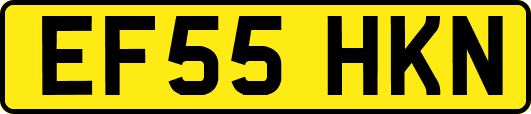 EF55 HKN